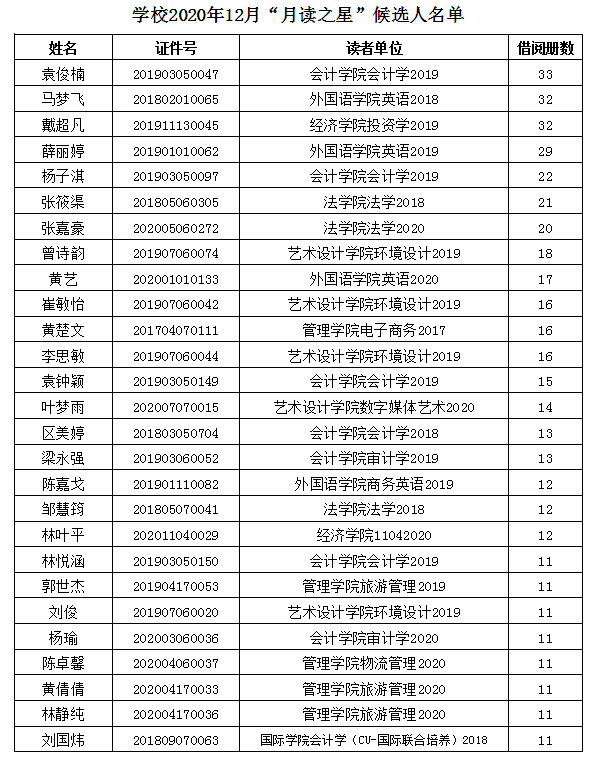 学校2020年12月“月读之星”候选人名单

| 姓名 | 证件号 | 读者单位 | 借阅册数 |
|---|---|---|---|
| 袁俊楠 | 201903050047 | 会计学院会计学2019 | 33 |
| 马梦飞 | 201802010065 | 外国语学院英语2018 | 32 |
| 戴超凡 | 201911130045 | 经济学院投资学2019 | 32 |
| 薛丽婷 | 201901010062 | 外国语学院英语2019 | 29 |
| 杨子淇 | 201903050097 | 会计学院会计学2019 | 22 |
| 张筱渠 | 201805060305 | 法学院法学2018 | 21 |
| 张嘉豪 | 202005060272 | 法学院法学2020 | 20 |
| 曾诗韵 | 201907060074 | 艺术设计学院环境设计2019 | 18 |
| 黄艺 | 202001010133 | 外国语学院英语2020 | 17 |
| 崔敏怡 | 201907060042 | 艺术设计学院环境设计2019 | 16 |
| 黄楚文 | 201704070111 | 管理学院电子商务2017 | 16 |
| 李思敏 | 201907060044 | 艺术设计学院环境设计2019 | 16 |
| 袁钟颖 | 201903050149 | 会计学院会计学2019 | 15 |
| 叶梦雨 | 202007070015 | 艺术设计学院数字媒体艺术2020 | 14 |
| 区美婷 | 201803050704 | 会计学院会计学2018 | 13 |
| 梁永强 | 201903060052 | 会计学院审计学2019 | 13 |
| 陈嘉戈 | 201901110082 | 外国语学院商务英语2019 | 12 |
| 邹慧筠 | 201805070041 | 法学院法学2018 | 12 |
| 林叶平 | 202011040029 | 经济学院11042020 | 12 |
| 林悦涵 | 201903050150 | 会计学院会计学2019 | 11 |
| 郭世杰 | 201904170053 | 管理学院旅游管理2019 | 11 |
| 刘俊 | 201907060020 | 艺术设计学院环境设计2019 | 11 |
| 杨瑜 | 202003060036 | 会计学院审计学2020 | 11 |
| 陈卓馨 | 202004060037 | 管理学院物流管理2020 | 11 |
| 黄倩倩 | 202004170033 | 管理学院旅游管理2020 | 11 |
| 林静纯 | 202004170036 | 管理学院旅游管理2020 | 11 |
| 刘国炜 | 201809070063 | 国际学院会计学（CU-国际联合培养）2018 | 11 |